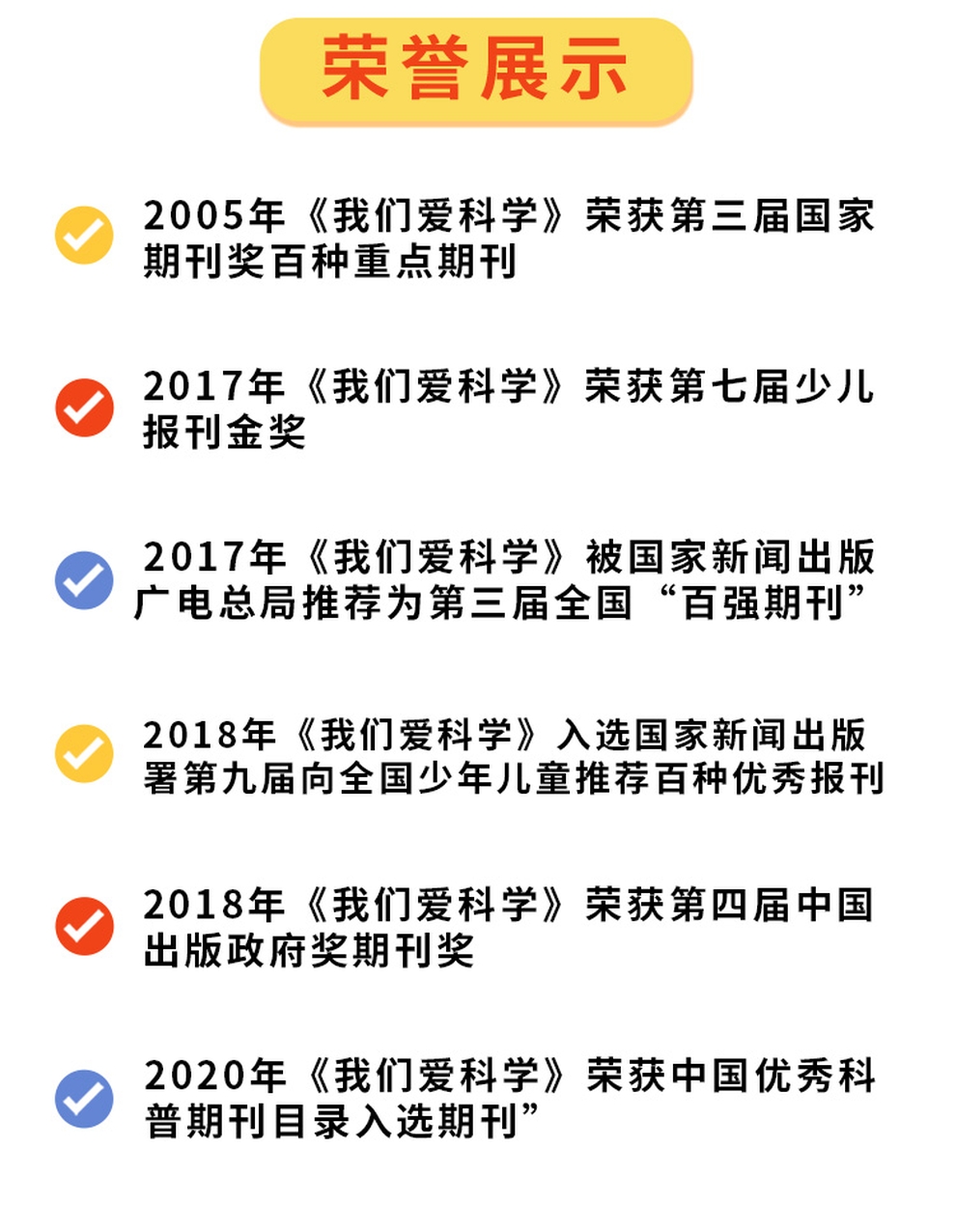 荣誉展示

✓ 2005年《我们爱科学》荣获第三届国家期刊奖百种重点期刊

✓ 2017年《我们爱科学》荣获第七届少儿报刊金奖

✓ 2017年《我们爱科学》被国家新闻出版广电总局推荐为第三届全国“百强期刊”

✓ 2018年《我们爱科学》入选国家新闻出版署第九届向全国少年儿童推荐百种优秀报刊

✓ 2018年《我们爱科学》荣获第四届中国出版政府奖期刊奖

✓ 2020年《我们爱科学》荣获中国优秀科普期刊目录入选期刊”